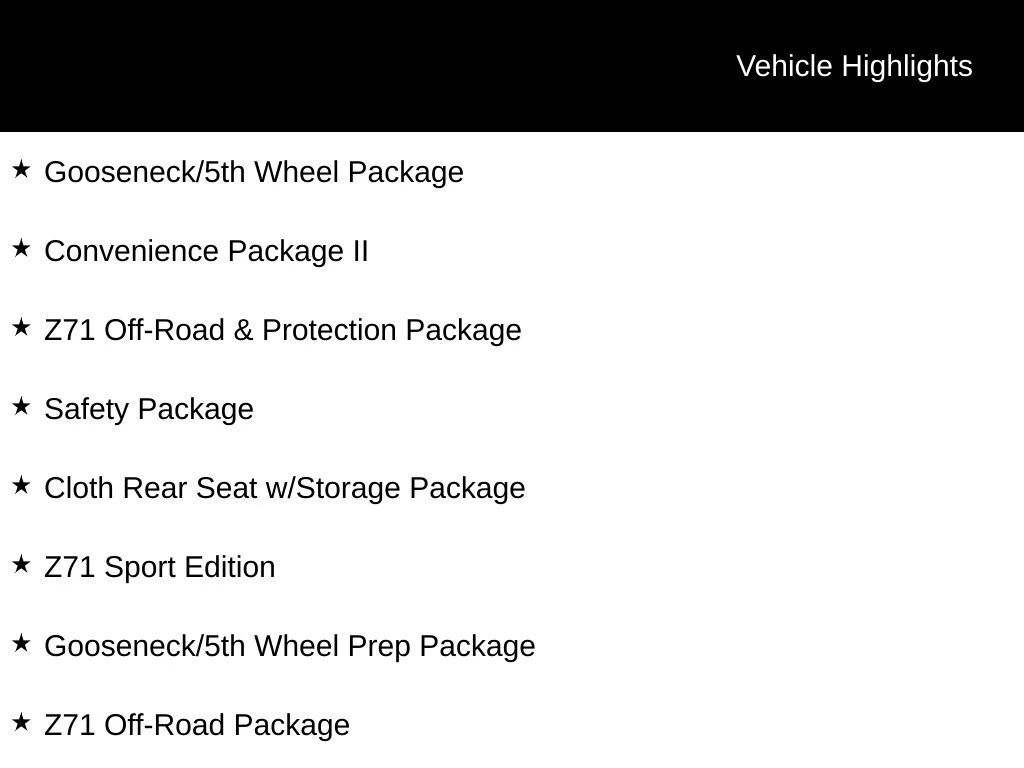 Vehicle Highlights

★ Gooseneck/5th Wheel Package

★ Convenience Package II

★ Z71 Off-Road & Protection Package

★ Safety Package

★ Cloth Rear Seat w/Storage Package

★ Z71 Sport Edition

★ Gooseneck/5th Wheel Prep Package

★ Z71 Off-Road Package